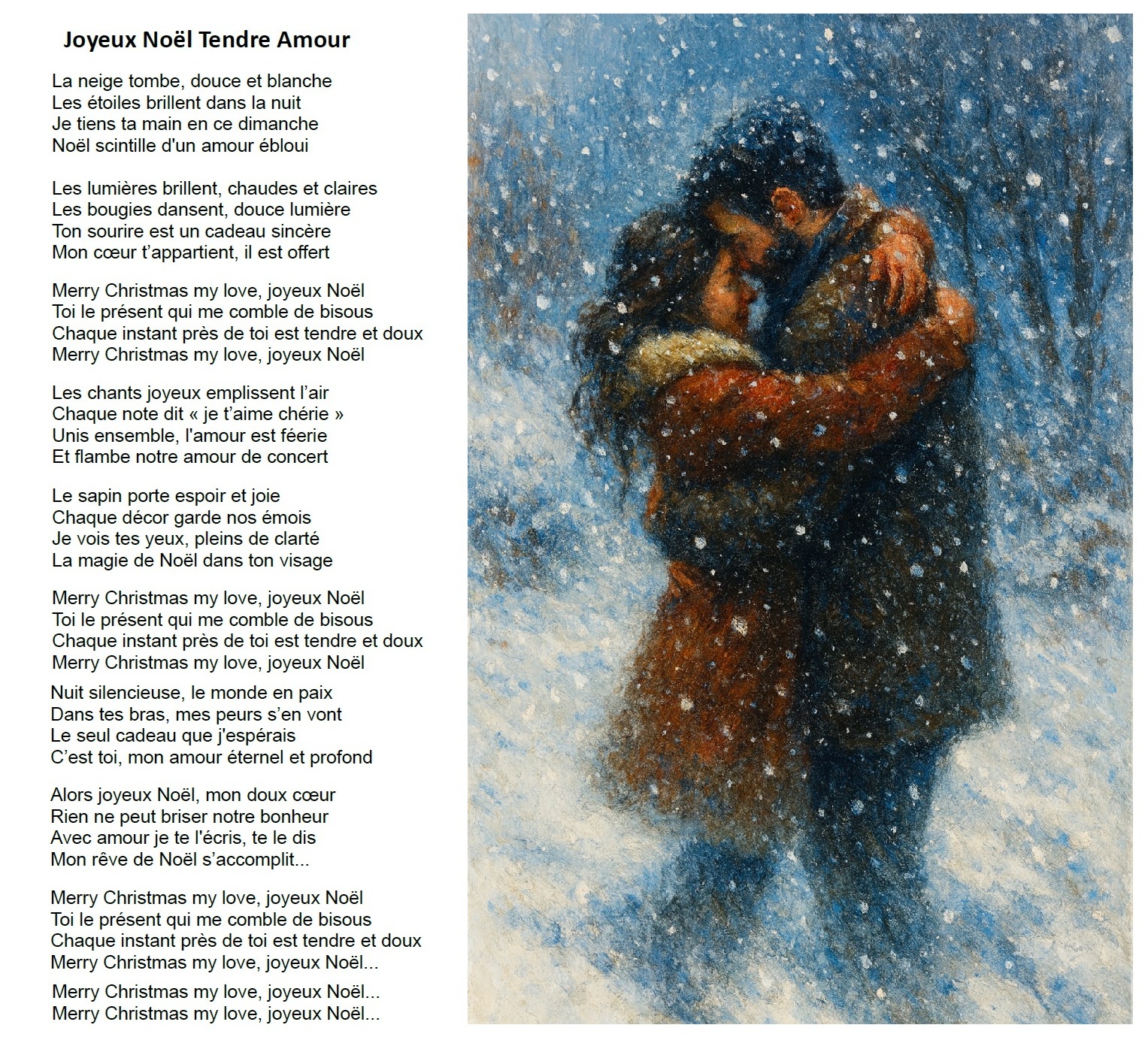 Joyeux Noël Tendre Amour

La neige tombe, douce et blanche
Les étoiles brillent dans la nuit
Je tiens ta main en ce dimanche
Noël scintille d'un amour ébloui

Les lumières brillent, chaudes et claires
Les bougies dansent, douce lumière
Ton sourire est un cadeau sincère
Mon cœur t'appartient, il est offert

Merry Christmas my love, joyeux Noël
Toi le présent qui me comble de bisous
Chaque instant près de toi est tendre et doux
Merry Christmas my love, joyeux Noël

Les chants joyeux emplissent l'air
Chaque note dit « je t'aime chérie »
Unis ensemble, l'amour est féerie
Et flambe notre amour de concert

Le sapin porte espoir et joie
Chaque décor garde nos émois
Je vois tes yeux, pleins de clarté
La magie de Noël dans ton visage

Merry Christmas my love, joyeux Noël
Toi le présent qui me comble de bisous
Chaque instant près de toi est tendre et doux
Merry Christmas my love, joyeux Noël

Nuit silencieuse, le monde en paix
Dans tes bras, mes peurs s'en vont
Le seul cadeau que j'espérais
C'est toi, mon amour éternel et profond

Alors joyeux Noël, mon doux cœur
Rien ne peut briser notre bonheur
Avec amour je te l'écris, te le dis
Mon rêve de Noël s'accomplit...

Merry Christmas my love, joyeux Noël
Toi le présent qui me comble de bisous
Chaque instant près de toi est tendre et doux
Merry Christmas my love, joyeux Noël...

Merry Christmas my love, joyeux Noël...
Merry Christmas my love, joyeux Noël...